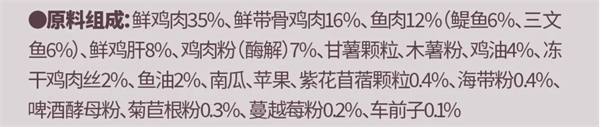 ●原料组成：鲜鸡肉35%、鲜带骨鸡肉16%、鱼肉12%（鳀鱼6%、三文鱼6%）、鲜鸡肝8%、鸡肉粉（酶解）7%、甘薯颗粒、木薯粉、鸡油4%、冻干鸡肉丝2%、鱼油2%、南瓜、苹果、紫花苜蓿颗粒0.4%、海带粉0.4%、啤酒酵母粉、菊苣根粉0.3%、蔓越莓粉0.2%、车前子0.1%